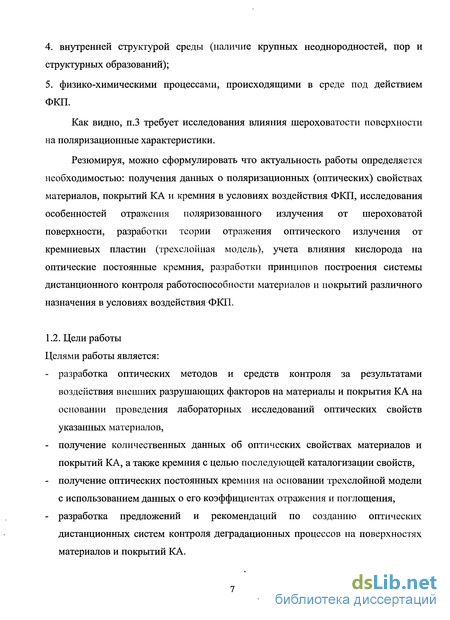 4. внутренней структурой среды (наличие крупных неоднородностей, пор и структурных образований);

5. физико-химическими процессами, происходящими в среде под действием ФКП.

Как видно, п.3 требует исследования влияния шероховатости поверхности на поляризационные характеристики.

Резюмируя, можно сформулировать что актуальность работы определяется необходимостью: получения данных о поляризационных (оптических) свойствах материалов, покрытий КА и кремния в условиях воздействия ФКП, исследования особенностей отражения поляризованного излучения от шероховатой поверхности, разработки теории отражения оптического излучения от кремниевых пластин (трехслойная модель), учета влияния кислорода на оптические постоянные кремния, разработки принципов построения системы дистанционного контроля работоспособности материалов и покрытий различного назначения в условиях воздействия ФКП.

1.2. Цели работы

Целями работы является:

- разработка оптических методов и средств контроля за результатами воздействия внешних разрушающих факторов на материалы и покрытия КА на основании проведения лабораторных исследований оптических свойств указанных материалов,
- получение количественных данных об оптических свойствах материалов и покрытий КА, а также кремния с целью последующей каталогизации свойств,
- получение оптических постоянных кремния на основании трехслойной модели с использованием данных о его коэффициентах отражения и поглощения,
- разработка предложений и рекомендаций по созданию оптических дистанционных систем контроля деградационных процессов на поверхностях материалов и покрытий КА.

7

dsLib.net
библиотека диссертаций